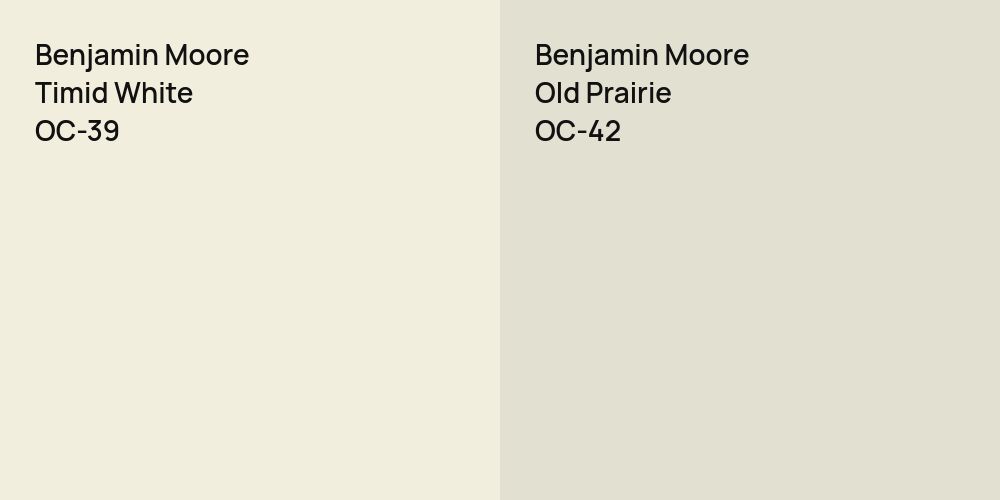 Benjamin Moore
Timid White
OC-39

Benjamin Moore
Old Prairie
OC-42